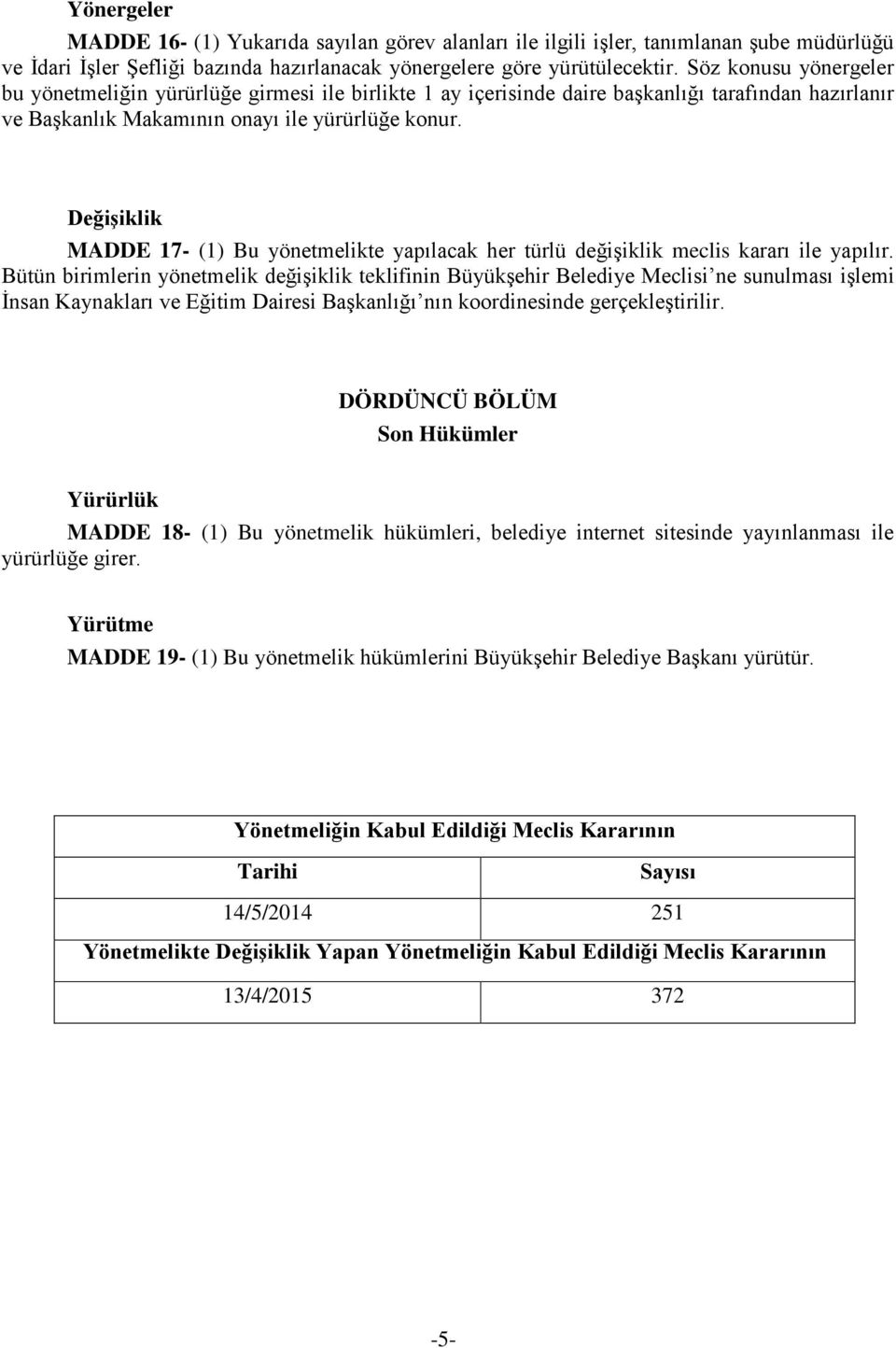 Yönergeler

MADDE 16- (1) Yukarıda sayılan görev alanları ile ilgili işler, tanımlanan şube müdürlüğü ve İdari İşler Şefliği bazında hazırlanacak yönergelere göre yürütülecektir. Söz konusu yönergeler bu yönetmeliğin yürürlüğe girmesi ile birlikte 1 ay içerisinde daire başkanlığı tarafından hazırlanır ve Başkanlık Makamının onayı ile yürürlüğe konur.

Değişiklik

MADDE 17- (1) Bu yönetmelikte yapılacak her türlü değişiklik meclis kararı ile yapılır. Bütün birimlerin yönetmelik değişiklik teklifinin Büyükşehir Belediye Meclisi'ne sunulması işlemi İnsan Kaynakları ve Eğitim Dairesi Başkanlığı'nın koordinesinde gerçekleştirilir.

DÖRDÜNCÜ BÖLÜM
Son Hükümler

Yürürlük

MADDE 18- (1) Bu yönetmelik hükümleri, belediye internet sitesinde yayınlanması ile yürürlüğe girer.

Yürütme

MADDE 19- (1) Bu yönetmelik hükümlerini Büyükşehir Belediye Başkanı yürütür.

| Yönetmeliğin Kabul Edildiği Meclis Kararının | |
|---|---|
| Tarihi | Sayısı |
| 14/5/2014 | 251 |
| Yönetmelikte Değişiklik Yapan Yönetmeliğin Kabul Edildiği Meclis Kararının | |
| 13/4/2015 | 372 |

-5-